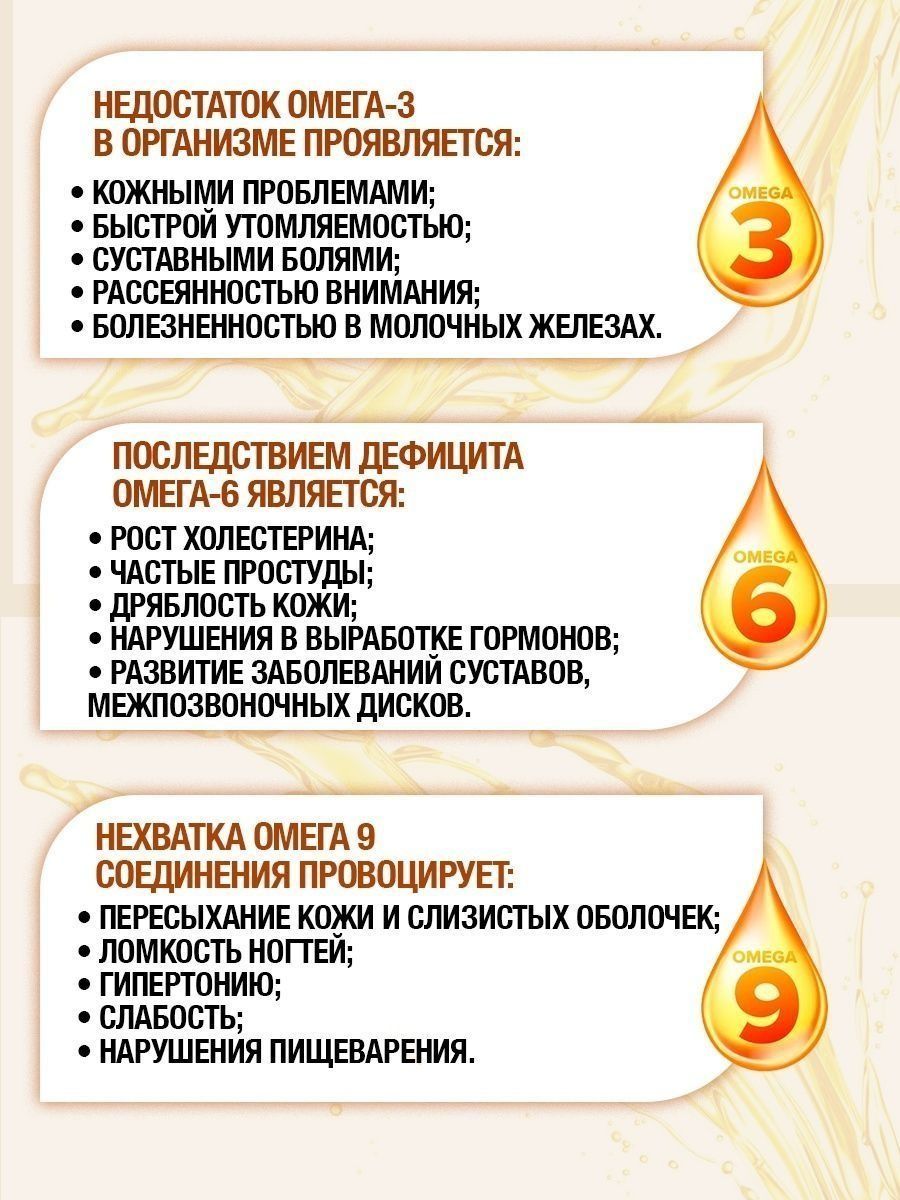 НЕДОСТАТОК ОМЕГА-3 В ОРГАНИЗМЕ ПРОЯВЛЯЕТСЯ:

• КОЖНЫМИ ПРОБЛЕМАМИ;
• БЫСТРОЙ УТОМЛЯЕМОСТЬЮ;
• СУСТАВНЫМИ БОЛЯМИ;
• РАССЕЯННОСТЬЮ ВНИМАНИЯ;
• БОЛЕЗНЕННОСТЬЮ В МОЛОЧНЫХ ЖЕЛЕЗАХ.

OMEGA
3

ПОСЛЕДСТВИЕМ ДЕФИЦИТА ОМЕГА-6 ЯВЛЯЕТСЯ:

• РОСТ ХОЛЕСТЕРИНА;
• ЧАСТЫЕ ПРОСТУДЫ;
• ДРЯБЛОСТЬ КОЖИ;
• НАРУШЕНИЯ В ВЫРАБОТКЕ ГОРМОНОВ;
• РАЗВИТИЕ ЗАБОЛЕВАНИЙ СУСТАВОВ, МЕЖПОЗВОНОЧНЫХ ДИСКОВ.

OMEGA
6

НЕХВАТКА ОМЕГА 9 СОЕДИНЕНИЯ ПРОВОЦИРУЕТ:

• ПЕРЕСЫХАНИЕ КОЖИ И СЛИЗИСТЫХ ОБОЛОЧЕК;
• ЛОМКОСТЬ НОГТЕЙ;
• ГИПЕРТОНИЮ;
• СЛАБОСТЬ;
• НАРУШЕНИЯ ПИЩЕВАРЕНИЯ.

OMEGA
9